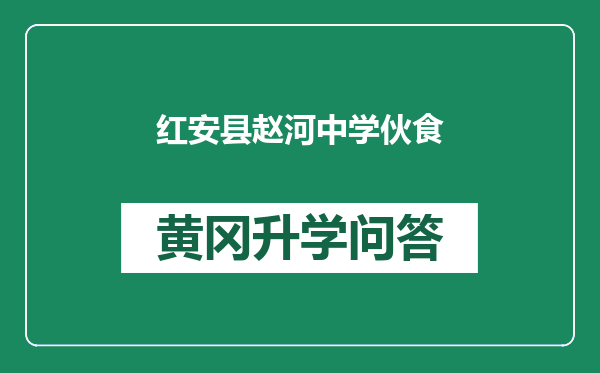 红安县赵河中学伙食

黄冈升学问答